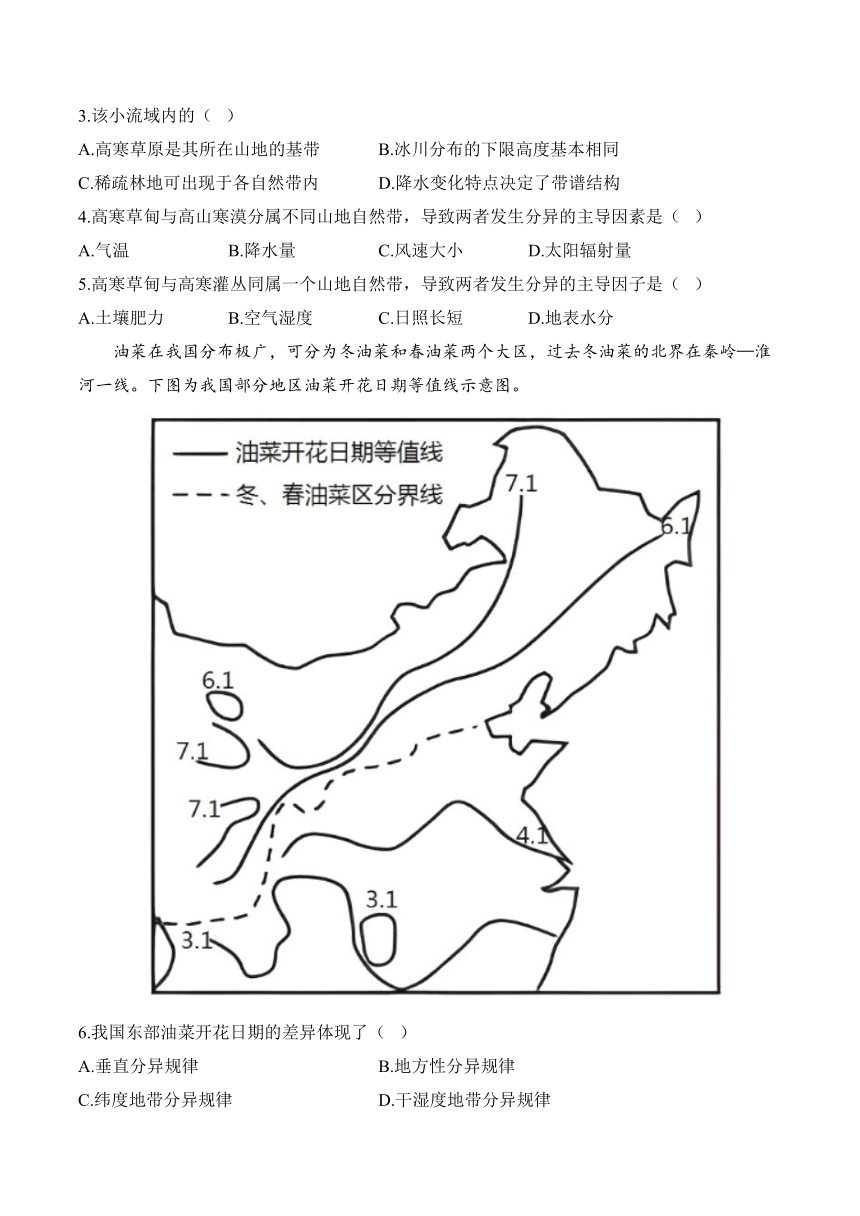 3.该小流域内的（ ）

A.高寒草原是其所在山地的基带　　B.冰川分布的下限高度基本相同

C.稀疏林地可出现于各自然带内　　D.降水变化特点决定了带谱结构

4.高寒草甸与高山寒漠分属不同山地自然带，导致两者发生分异的主导因素是（ ）

A.气温　　B.降水量　　C.风速大小　　D.太阳辐射量

5.高寒草甸与高寒灌丛同属一个山地自然带，导致两者发生分异的主导因子是（ ）

A.土壤肥力　　B.空气湿度　　C.日照长短　　D.地表水分

油菜在我国分布极广，可分为冬油菜和春油菜两个大区，过去冬油菜的北界在秦岭—淮河一线。下图为我国部分地区油菜开花日期等值线示意图。

油菜开花日期等值线
冬、春油菜区分界线
7.1
6.1
6.1
7.1
7.1
4.1
3.1
3.1

6.我国东部油菜开花日期的差异体现了（ ）

A.垂直分异规律　　B.地方性分异规律

C.纬度地带分异规律　　D.干湿度地带分异规律